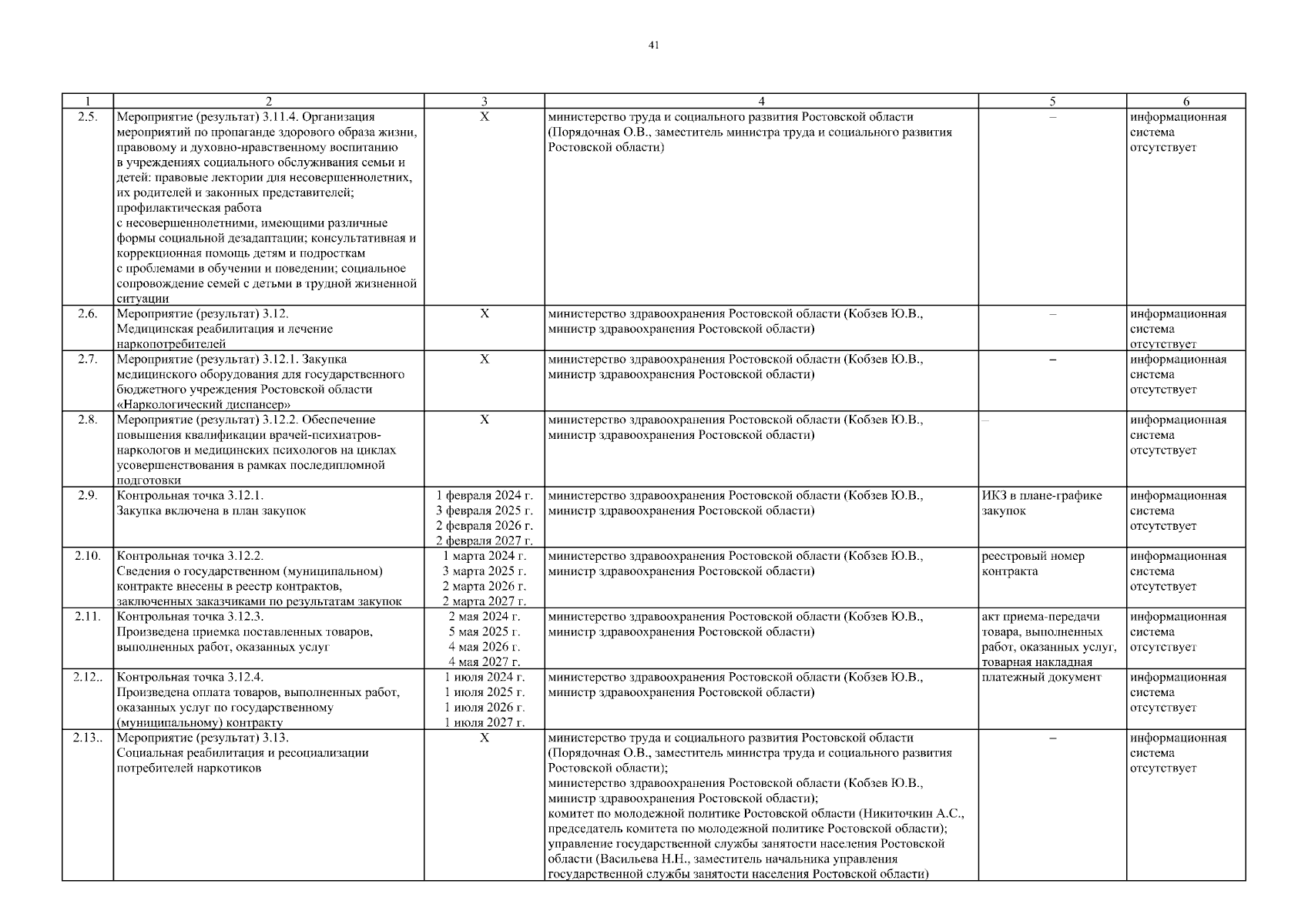 41

| 1 | 2 | 3 | 4 | 5 | 6 |
|---|---|---|---|---|---|
| 2.5. | Мероприятие (результат) 3.11.4. Организация мероприятий по пропаганде здорового образа жизни, правовому и духовно-нравственному воспитанию в учреждениях социального обслуживания семьи и детей: правовые лектории для несовершеннолетних, их родителей и законных представителей; профилактическая работа с несовершеннолетними, имеющими различные формы социальной дезадаптации; консультативная и коррекционная помощь детям и подросткам с проблемами в обучении и поведении; социальное сопровождение семей с детьми в трудной жизненной ситуации | Х | министерство труда и социального развития Ростовской области (Порядочная О.В., заместитель министра труда и социального развития Ростовской области) | – | информационная система отсутствует |
| 2.6. | Мероприятие (результат) 3.12. Медицинская реабилитация и лечение наркопотребителей | Х | министерство здравоохранения Ростовской области (Кобзев Ю.В., министр здравоохранения Ростовской области) | – | информационная система отсутствует |
| 2.7. | Мероприятие (результат) 3.12.1. Закупка медицинского оборудования для государственного бюджетного учреждения Ростовской области «Наркологический диспансер» | Х | министерство здравоохранения Ростовской области (Кобзев Ю.В., министр здравоохранения Ростовской области) | – | информационная система отсутствует |
| 2.8. | Мероприятие (результат) 3.12.2. Обеспечение повышения квалификации врачей-психиатров-наркологов и медицинских психологов на циклах усовершенствования в рамках последипломной подготовки | Х | министерство здравоохранения Ростовской области (Кобзев Ю.В., министр здравоохранения Ростовской области) | – | информационная система отсутствует |
| 2.9. | Контрольная точка 3.12.1. Закупка включена в план закупок | 1 февраля 2024 г. 3 февраля 2025 г. 2 февраля 2026 г. 2 февраля 2027 г. | министерство здравоохранения Ростовской области (Кобзев Ю.В., министр здравоохранения Ростовской области) | ИКЗ в плане-графике закупок | информационная система отсутствует |
| 2.10. | Контрольная точка 3.12.2. Сведения о государственном (муниципальном) контракте внесены в реестр контрактов, заключенных заказчиками по результатам закупок | 1 марта 2024 г. 3 марта 2025 г. 2 марта 2026 г. 2 марта 2027 г. | министерство здравоохранения Ростовской области (Кобзев Ю.В., министр здравоохранения Ростовской области) | реестровый номер контракта | информационная система отсутствует |
| 2.11. | Контрольная точка 3.12.3. Произведена приемка поставленных товаров, выполненных работ, оказанных услуг | 2 мая 2024 г. 5 мая 2025 г. 4 мая 2026 г. 4 мая 2027 г. | министерство здравоохранения Ростовской области (Кобзев Ю.В., министр здравоохранения Ростовской области) | акт приема-передачи товара, выполненных работ, оказанных услуг, товарная накладная | информационная система отсутствует |
| 2.12.. | Контрольная точка 3.12.4. Произведена оплата товаров, выполненных работ, оказанных услуг по государственному (муниципальному) контракту | 1 июля 2024 г. 1 июля 2025 г. 1 июля 2026 г. 1 июля 2027 г. | министерство здравоохранения Ростовской области (Кобзев Ю.В., министр здравоохранения Ростовской области) | платежный документ | информационная система отсутствует |
| 2.13.. | Мероприятие (результат) 3.13. Социальная реабилитация и ресоциализации потребителей наркотиков | Х | министерство труда и социального развития Ростовской области (Порядочная О.В., заместитель министра труда и социального развития Ростовской области); министерство здравоохранения Ростовской области (Кобзев Ю.В., министр здравоохранения Ростовской области); комитет по молодежной политике Ростовской области (Никиточкин А.С., председатель комитета по молодежной политике Ростовской области); управление государственной службы занятости населения Ростовской области (Васильева Н.Н., заместитель начальника управления государственной службы занятости населения Ростовской области) | – | информационная система отсутствует |